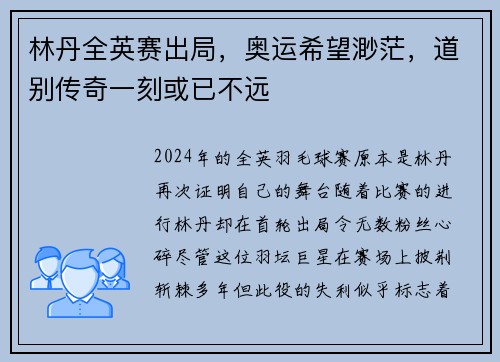 林丹全英赛出局，奥运希望渺茫，道别传奇一刻或已不远

2024年的全英羽毛球赛原本是林丹再次证明自己的舞台随着比赛的进行林丹却在首轮出局令无数粉丝心碎尽管这位羽坛巨星在赛场上披荆斩棘多年但此役的失利似乎标志着